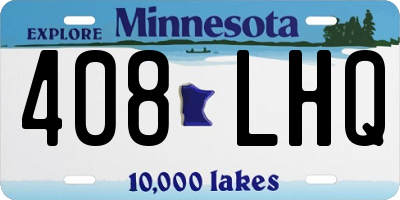 EXPLORE Minnesota

408 LHQ

10,000 lakes